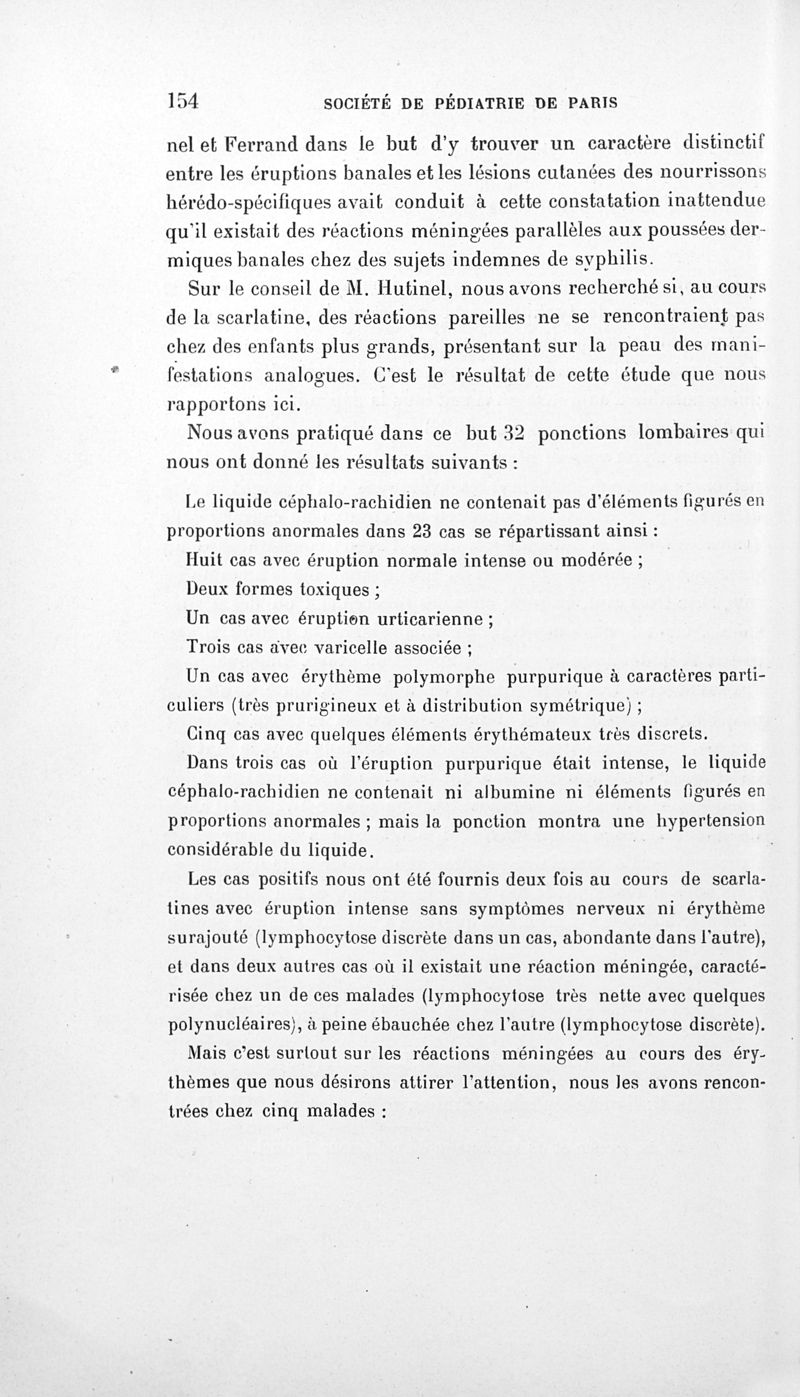 154 SOCIÉTÉ DE PÉDIATRIE DE PARIS

nel et Ferrand dans le but d'y trouver un caractère distinctif entre les éruptions banales et les lésions cutanées des nourrissons hérédo-spécifiques avait conduit à cette constatation inattendue qu'il existait des réactions méningées parallèles aux poussées dermiques banales chez des sujets indemnes de syphilis.

Sur le conseil de M. Hutinel, nous avons recherché si, au cours de la scarlatine, des réactions pareilles ne se rencontraient pas chez des enfants plus grands, présentant sur la peau des manifestations analogues. C'est le résultat de cette étude que nous rapportons ici.

Nous avons pratiqué dans ce but 32 ponctions lombaires qui nous ont donné les résultats suivants :

Le liquide céphalo-rachidien ne contenait pas d'éléments figurés en proportions anormales dans 23 cas se répartissant ainsi :

Huit cas avec éruption normale intense ou modérée ;

Deux formes toxiques ;

Un cas avec éruption urticarienne ;

Trois cas avec varicelle associée ;

Un cas avec érythème polymorphe purpurique à caractères particuliers (très prurigineux et à distribution symétrique) ;

Cinq cas avec quelques éléments érythémateux très discrets.

Dans trois cas où l'éruption purpurique était intense, le liquide céphalo-rachidien ne contenait ni albumine ni éléments figurés en proportions anormales ; mais la ponction montra une hypertension considérable du liquide.

Les cas positifs nous ont été fournis deux fois au cours de scarlatines avec éruption intense sans symptômes nerveux ni érythème surajouté (lymphocytose discrète dans un cas, abondante dans l'autre), et dans deux autres cas où il existait une réaction méningée, caractérisée chez un de ces malades (lymphocytose très nette avec quelques polynucléaires), à peine ébauchée chez l'autre (lymphocytose discrète).

Mais c'est surtout sur les réactions méningées au cours des érythèmes que nous désirons attirer l'attention, nous les avons rencontrées chez cinq malades :